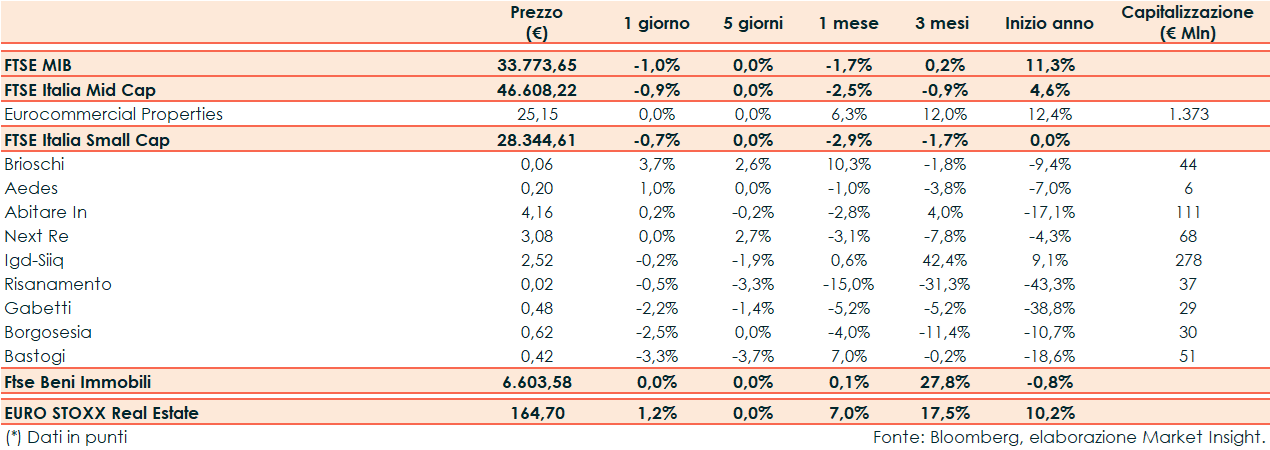 |  | Prezzo (€) | 1 giorno | 5 giorni | 1 mese | 3 mesi | Inizio anno | Capitalizzazione (€ Mln) |
|---|---|---|---|---|---|---|---|
| FTSE MIB | 33.773,65 | -1,0% | 0,0% | -1,7% | 0,2% | 11,3% |  |
| FTSE Italia Mid Cap | 46.608,22 | -0,9% | 0,0% | -2,5% | -0,9% | 4,6% |  |
| Eurocommercial Properties | 25,15 | 0,0% | 0,0% | 6,3% | 12,0% | 12,4% | 1.373 |
| FTSE Italia Small Cap | 28.344,61 | -0,7% | 0,0% | -2,9% | -1,7% | 0,0% |  |
| Brioschi | 0,06 | 3,7% | 2,6% | 10,3% | -1,8% | -9,4% | 44 |
| Aedes | 0,20 | 1,0% | 0,0% | -1,0% | -3,8% | -7,0% | 6 |
| Abitare In | 4,16 | 0,2% | -0,2% | -2,8% | 4,0% | -17,1% | 111 |
| Next Re | 3,08 | 0,0% | 2,7% | -3,1% | -7,8% | -4,3% | 68 |
| Igd-Siiq | 2,52 | -0,2% | -1,9% | 0,6% | 42,4% | 9,1% | 278 |
| Risanamento | 0,02 | -0,5% | -3,3% | -15,0% | -31,3% | -43,3% | 37 |
| Gabetti | 0,48 | -2,2% | -1,4% | -5,2% | -5,2% | -38,8% | 29 |
| Borgosesia | 0,62 | -2,5% | 0,0% | -4,0% | -11,4% | -10,7% | 30 |
| Bastogi | 0,42 | -3,3% | -3,7% | 7,0% | -0,2% | -18,6% | 51 |
| Ftse Beni Immobili | 6.603,58 | 0,0% | 0,0% | 0,1% | 27,8% | -0,8% |  |
| EURO STOXX Real Estate | 164,70 | 1,2% | 0,0% | 7,0% | 17,5% | 10,2% |  |

(*) Dati in punti

Fonte: Bloomberg, elaborazione Market Insight.